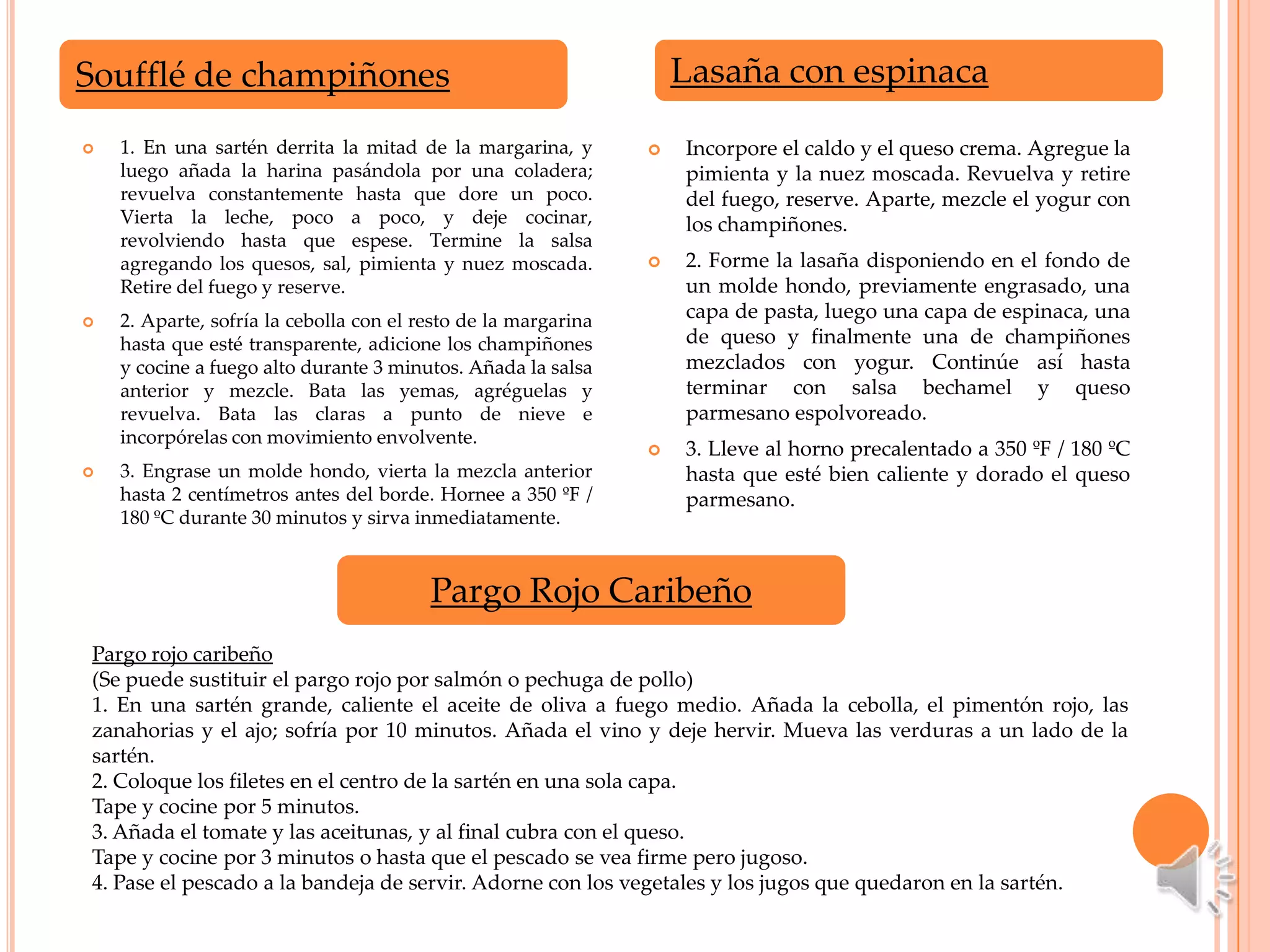 Soufflé de champiñones

1. En una sartén derrita la mitad de la margarina, y luego añada la harina pasándola por una coladera; revuelva constantemente hasta que dore un poco. Vierta la leche, poco a poco, y deje cocinar, revolviendo hasta que espese. Termine la salsa agregando los quesos, sal, pimienta y nuez moscada. Retire del fuego y reserve.

2. Aparte, sofría la cebolla con el resto de la margarina hasta que esté transparente, adicione los champiñones y cocine a fuego alto durante 3 minutos. Añada la salsa anterior y mezcle. Bata las yemas, agréguelas y revuelva. Bata las claras a punto de nieve e incorpórelas con movimiento envolvente.

3. Engrase un molde hondo, vierta la mezcla anterior hasta 2 centímetros antes del borde. Hornee a 350 ºF / 180 ºC durante 30 minutos y sirva inmediatamente.

Lasaña con espinaca

Incorpore el caldo y el queso crema. Agregue la pimienta y la nuez moscada. Revuelva y retire del fuego, reserve. Aparte, mezcle el yogur con los champiñones.

2. Forme la lasaña disponiendo en el fondo de un molde hondo, previamente engrasado, una capa de pasta, luego una capa de espinaca, una de queso y finalmente una de champiñones mezclados con yogur. Continúe así hasta terminar con salsa bechamel y queso parmesano espolvoreado.

3. Lleve al horno precalentado a 350 ºF / 180 ºC hasta que esté bien caliente y dorado el queso parmesano.

Pargo Rojo Caribeño

Pargo rojo caribeño
(Se puede sustituir el pargo rojo por salmón o pechuga de pollo)
1. En una sartén grande, caliente el aceite de oliva a fuego medio. Añada la cebolla, el pimentón rojo, las zanahorias y el ajo; sofría por 10 minutos. Añada el vino y deje hervir. Mueva las verduras a un lado de la sartén.
2. Coloque los filetes en el centro de la sartén en una sola capa.
Tape y cocine por 5 minutos.
3. Añada el tomate y las aceitunas, y al final cubra con el queso.
Tape y cocine por 3 minutos o hasta que el pescado se vea firme pero jugoso.
4. Pase el pescado a la bandeja de servir. Adorne con los vegetales y los jugos que quedaron en la sartén.